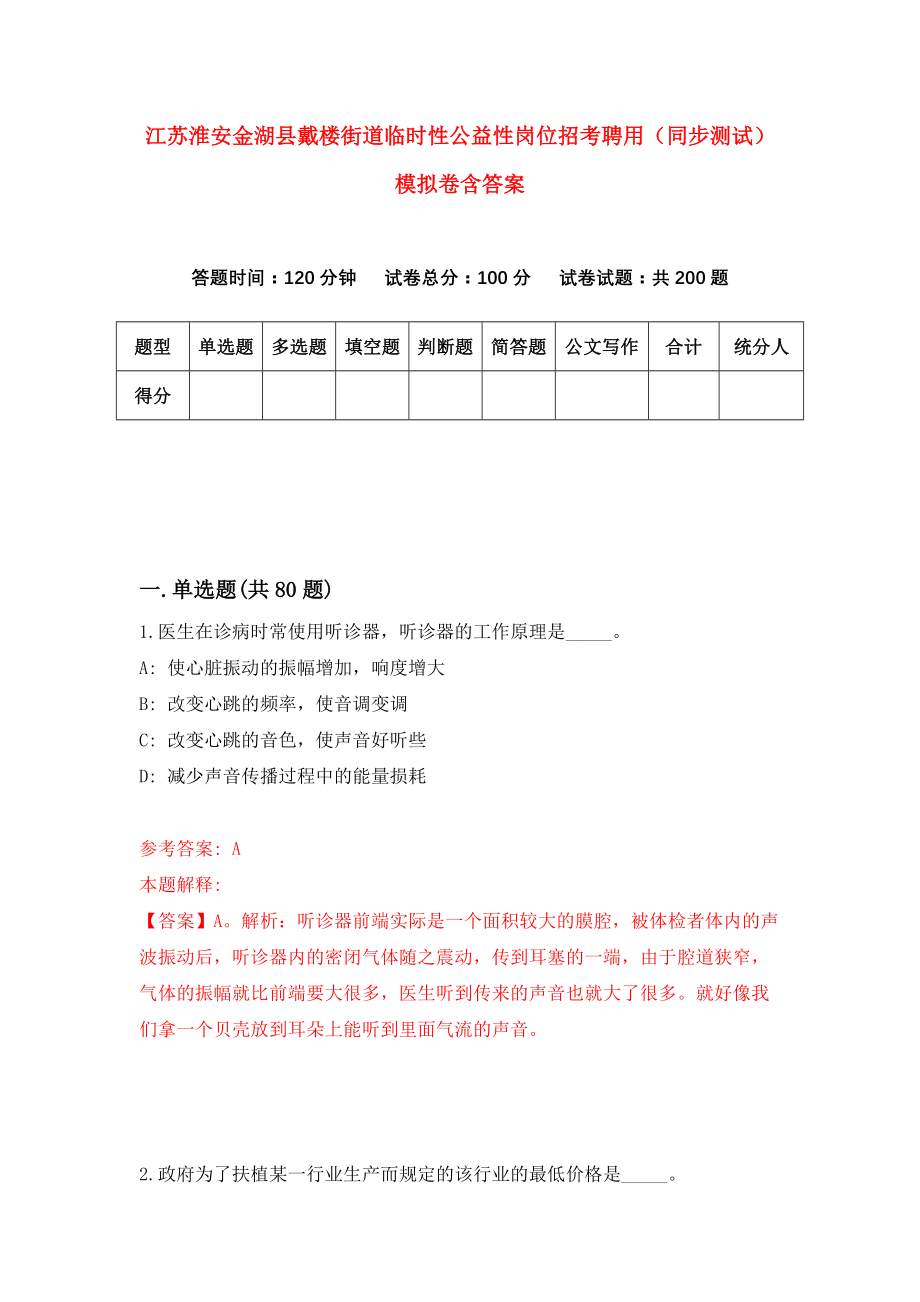 江苏淮安金湖县戴楼街道临时性公益性岗位招考聘用（同步测试）模拟卷含答案

答题时间：120 分钟　试卷总分：100 分　试卷试题：共 200 题

| 题型 | 单选题 | 多选题 | 填空题 | 判断题 | 简答题 | 公文写作 | 合计 | 统分人 |
|---|---|---|---|---|---|---|---|---|
| 得分 | | | | | | | | |

一.单选题(共 80 题)

1.医生在诊病时常使用听诊器，听诊器的工作原理是_____。

A: 使心脏振动的振幅增加，响度增大

B: 改变心跳的频率，使音调变调

C: 改变心跳的音色，使声音好听些

D: 减少声音传播过程中的能量损耗

参考答案: A

本题解释:

【答案】A。解析：听诊器前端实际是一个面积较大的膜腔，被体检者体内的声波振动后，听诊器内的密闭气体随之震动，传到耳塞的一端，由于腔道狭窄，气体的振幅就比前端要大很多，医生听到传来的声音也就大了很多。就好像我们拿一个贝壳放到耳朵上能听到里面气流的声音。

2.政府为了扶植某一行业生产而规定的该行业的最低价格是_____。